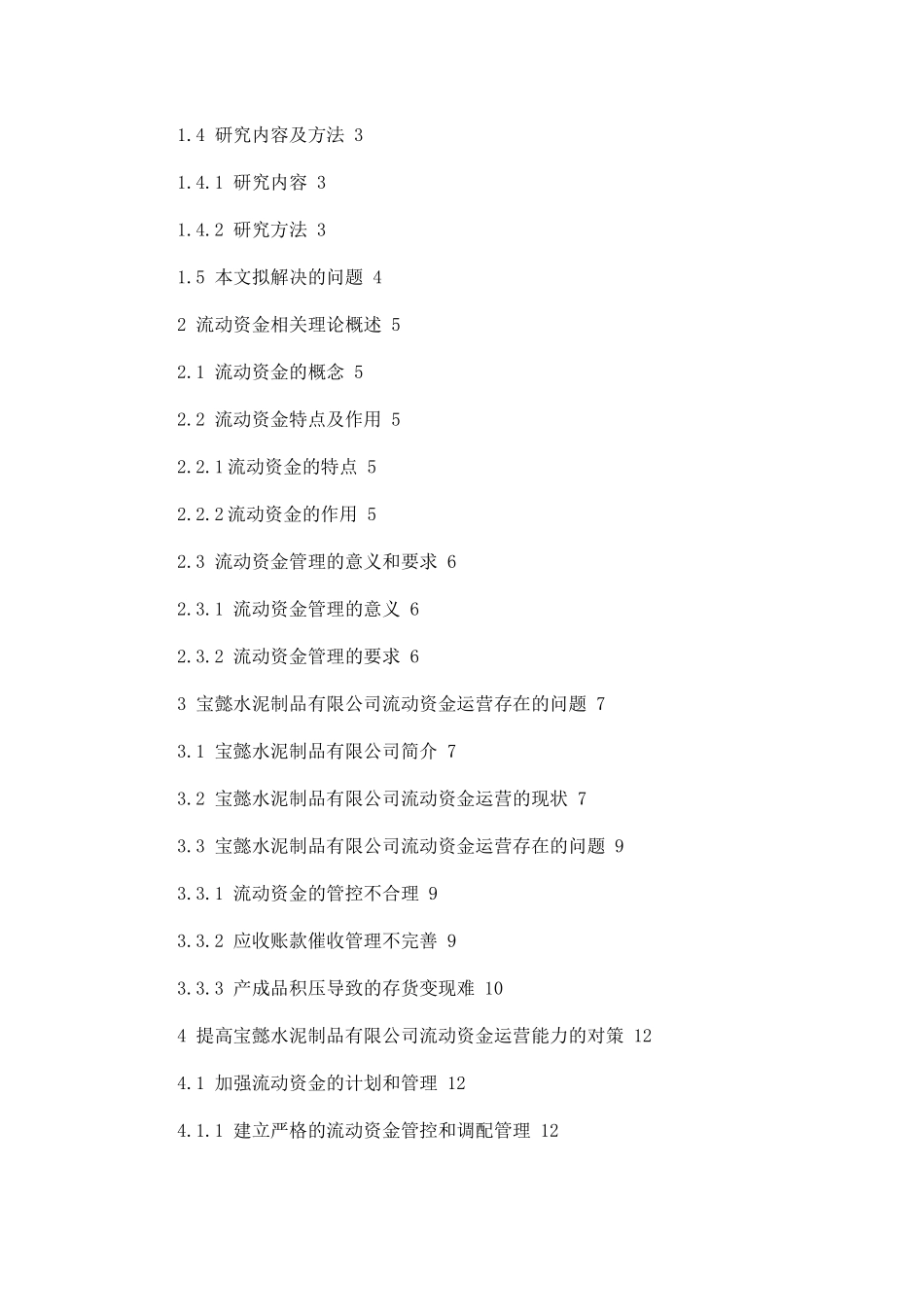 1.4 研究内容及方法 3

1.4.1 研究内容 3

1.4.2 研究方法 3

1.5 本文拟解决的问题 4

2 流动资金相关理论概述 5

2.1 流动资金的概念 5

2.2 流动资金特点及作用 5

2.2.1流动资金的特点 5

2.2.2流动资金的作用 5

2.3 流动资金管理的意义和要求 6

2.3.1 流动资金管理的意义 6

2.3.2 流动资金管理的要求 6

3 宝懿水泥制品有限公司流动资金运营存在的问题 7

3.1 宝懿水泥制品有限公司简介 7

3.2 宝懿水泥制品有限公司流动资金运营的现状 7

3.3 宝懿水泥制品有限公司流动资金运营存在的问题 9

3.3.1 流动资金的管控不合理 9

3.3.2 应收账款催收管理不完善 9

3.3.3 产成品积压导致的存货变现难 10

4 提高宝懿水泥制品有限公司流动资金运营能力的对策 12

4.1 加强流动资金的计划和管理 12

4.1.1 建立严格的流动资金管控和调配管理 12